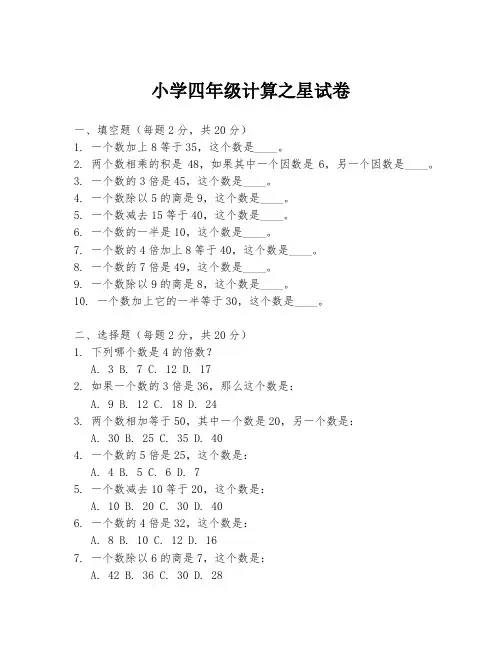 小学四年级计算之星试卷

一、填空题（每题2分，共20分）
1. 一个数加上8等于35，这个数是____。
2. 两个数相乘的积是48，如果其中一个因数是6，另一个因数是____。
3. 一个数的3倍是45，这个数是____。
4. 一个数除以5的商是9，这个数是____。
5. 一个数减去15等于40，这个数是____。
6. 一个数的一半是10，这个数是____。
7. 一个数的4倍加上8等于40，这个数是____。
8. 一个数的7倍是49，这个数是____。
9. 一个数除以9的商是8，这个数是____。
10. 一个数加上它的一半等于30，这个数是____。

二、选择题（每题2分，共20分）
1. 下列哪个数是4的倍数？
A. 3 B. 7 C. 12 D. 17
2. 如果一个数的3倍是36，那么这个数是：
A. 9 B. 12 C. 18 D. 24
3. 两个数相加等于50，其中一个数是20，另一个数是：
A. 30 B. 25 C. 35 D. 40
4. 一个数的5倍是25，这个数是：
A. 4 B. 5 C. 6 D. 7
5. 一个数减去10等于20，这个数是：
A. 10 B. 20 C. 30 D. 40
6. 一个数的4倍是32，这个数是：
A. 8 B. 10 C. 12 D. 16
7. 一个数除以6的商是7，这个数是：
A. 42 B. 36 C. 30 D. 28